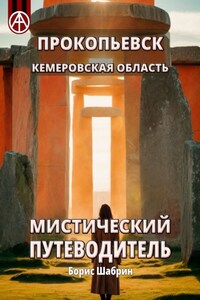 ПРОКОПЬЕВСК

КЕМЕРОВСКАЯ ОБЛАСТЬ

МИСТИЧЕСКИЙ ПУТЕВОДИТЕЛЬ

Борис Шабрин